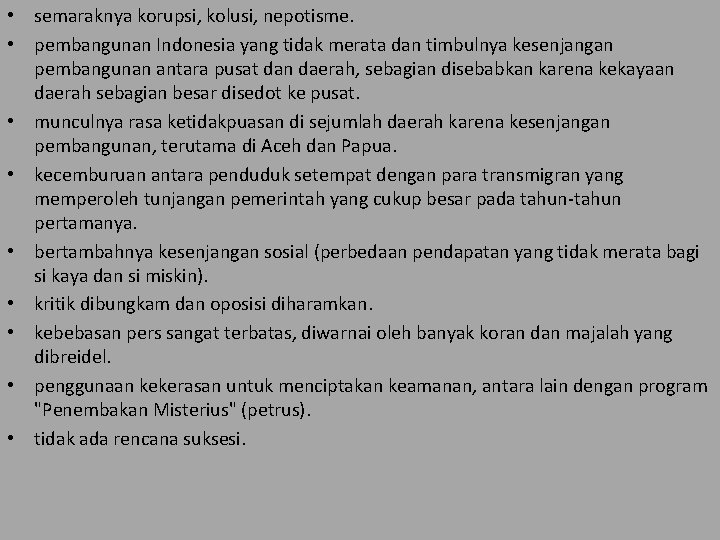 • semaraknya korupsi, kolusi, nepotisme.
• pembangunan Indonesia yang tidak merata dan timbulnya kesenjangan pembangunan antara pusat dan daerah, sebagian disebabkan karena kekayaan daerah sebagian besar disedot ke pusat.
• munculnya rasa ketidakpuasan di sejumlah daerah karena kesenjangan pembangunan, terutama di Aceh dan Papua.
• kecemburuan antara penduduk setempat dengan para transmigran yang memperoleh tunjangan pemerintah yang cukup besar pada tahun-tahun pertamanya.
• bertambahnya kesenjangan sosial (perbedaan pendapatan yang tidak merata bagi si kaya dan si miskin).
• kritik dibungkam dan oposisi diharamkan.
• kebebasan pers sangat terbatas, diwarnai oleh banyak koran dan majalah yang dibreidel.
• penggunaan kekerasan untuk menciptakan keamanan, antara lain dengan program "Penembakan Misterius" (petrus).
• tidak ada rencana suksesi.